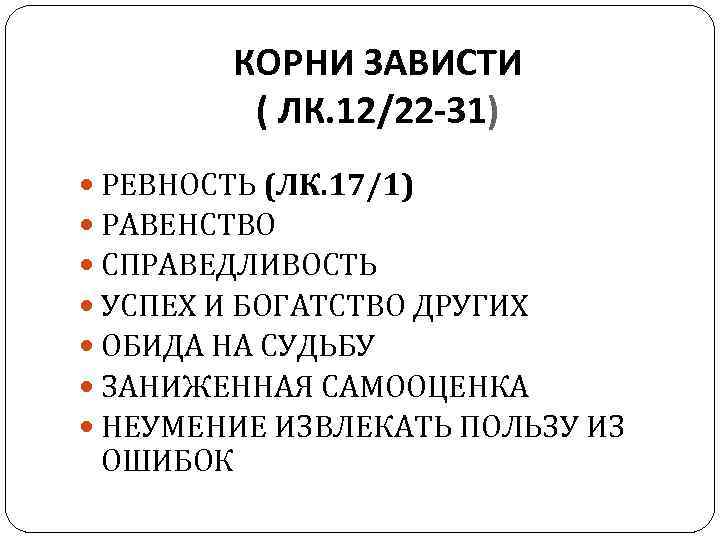 КОРНИ ЗАВИСТИ
( ЛК.12/22-31)

• РЕВНОСТЬ (ЛК.17/1)
• РАВЕНСТВО
• СПРАВЕДЛИВОСТЬ
• УСПЕХ И БОГАТСТВО ДРУГИХ
• ОБИДА НА СУДЬБУ
• ЗАНИЖЕННАЯ САМООЦЕНКА
• НЕУМЕНИЕ ИЗВЛЕКАТЬ ПОЛЬЗУ ИЗ ОШИБОК